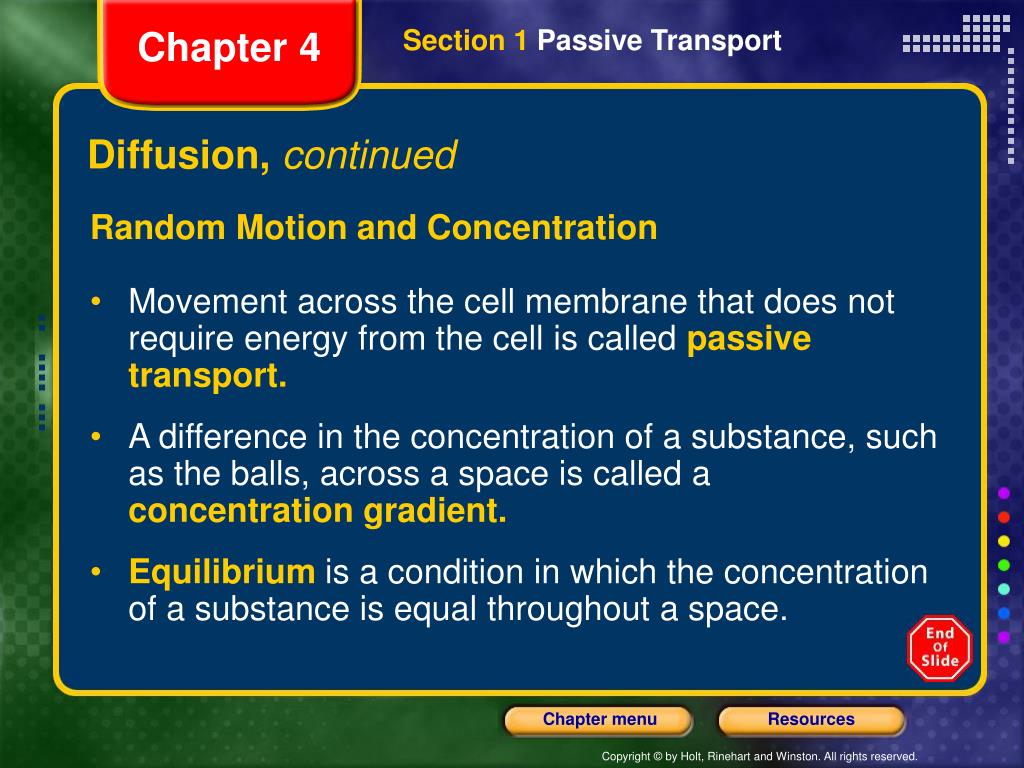 Chapter 4

Section 1 Passive Transport

Diffusion, continued

Random Motion and Concentration

• Movement across the cell membrane that does not require energy from the cell is called passive transport.

• A difference in the concentration of a substance, such as the balls, across a space is called a concentration gradient.

• Equilibrium is a condition in which the concentration of a substance is equal throughout a space.

End Of Slide

Chapter menu

Resources

Copyright © by Holt, Rinehart and Winston. All rights reserved.